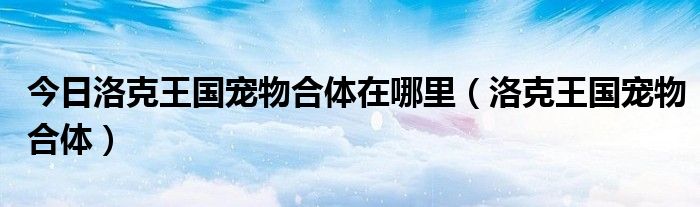 今日洛克王国宠物合体在哪里（洛克王国宠物合体）